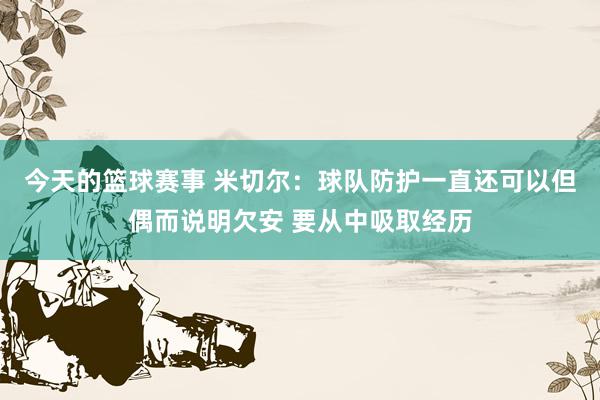 今天的篮球赛事 米切尔：球队防护一直还可以但偶而说明欠安 要从中吸取经历